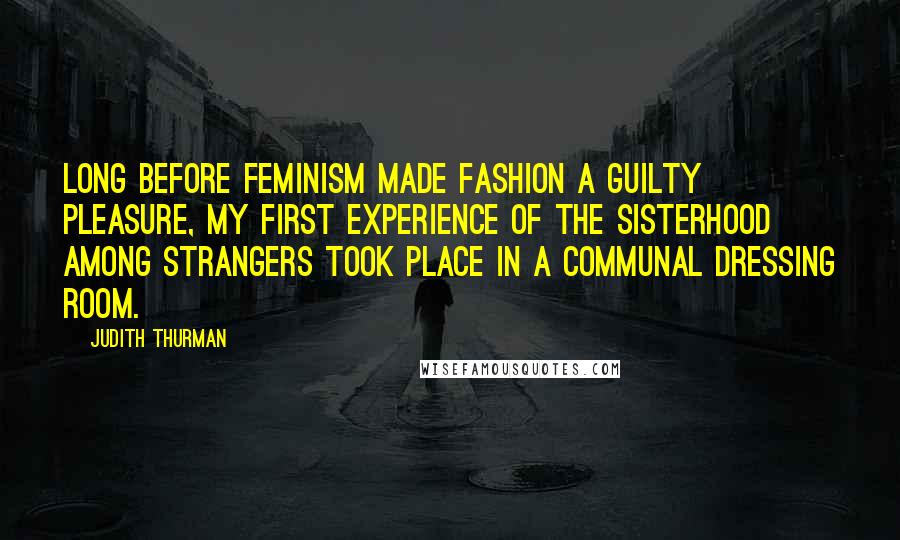 LONG BEFORE FEMINISM MADE FASHION A GUILTY PLEASURE, MY FIRST EXPERIENCE OF THE SISTERHOOD AMONG STRANGERS TOOK PLACE IN A COMMUNAL DRESSING ROOM.

JUDITH THURMAN

WISEFAMOUSQUOTES.COM